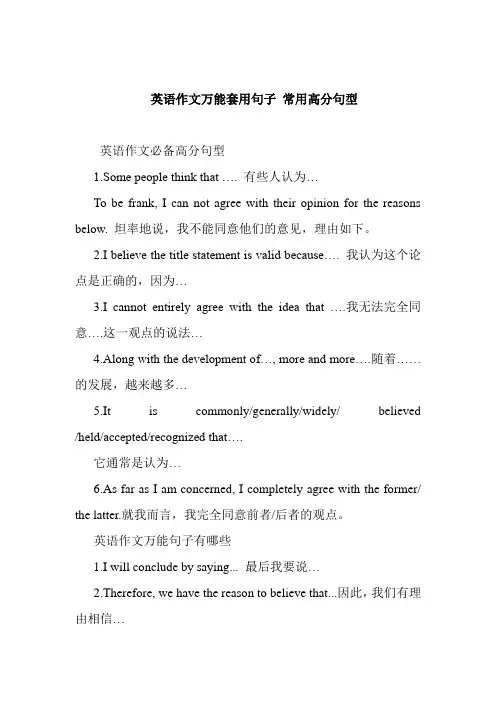 英语作文万能套用句子 常用高分句型

英语作文必备高分句型

1.Some people think that …. 有些人认为…

To be frank, I can not agree with their opinion for the reasons below. 坦率地说，我不能同意他们的意见，理由如下。

2.I believe the title statement is valid because…. 我认为这个论点是正确的，因为…

3.I cannot entirely agree with the idea that ….我无法完全同意….这一观点的说法…

4.Along with the development of…, more and more….随着……的发展，越来越多…

5.It is commonly/generally/widely/ believed /held/accepted/recognized that….

它通常是认为…

6.As far as I am concerned, I completely agree with the former/ the latter.就我而言，我完全同意前者/后者的观点。

英语作文万能句子有哪些

1.I will conclude by saying... 最后我要说…

2.Therefore, we have the reason to believe that...因此，我们有理由相信…